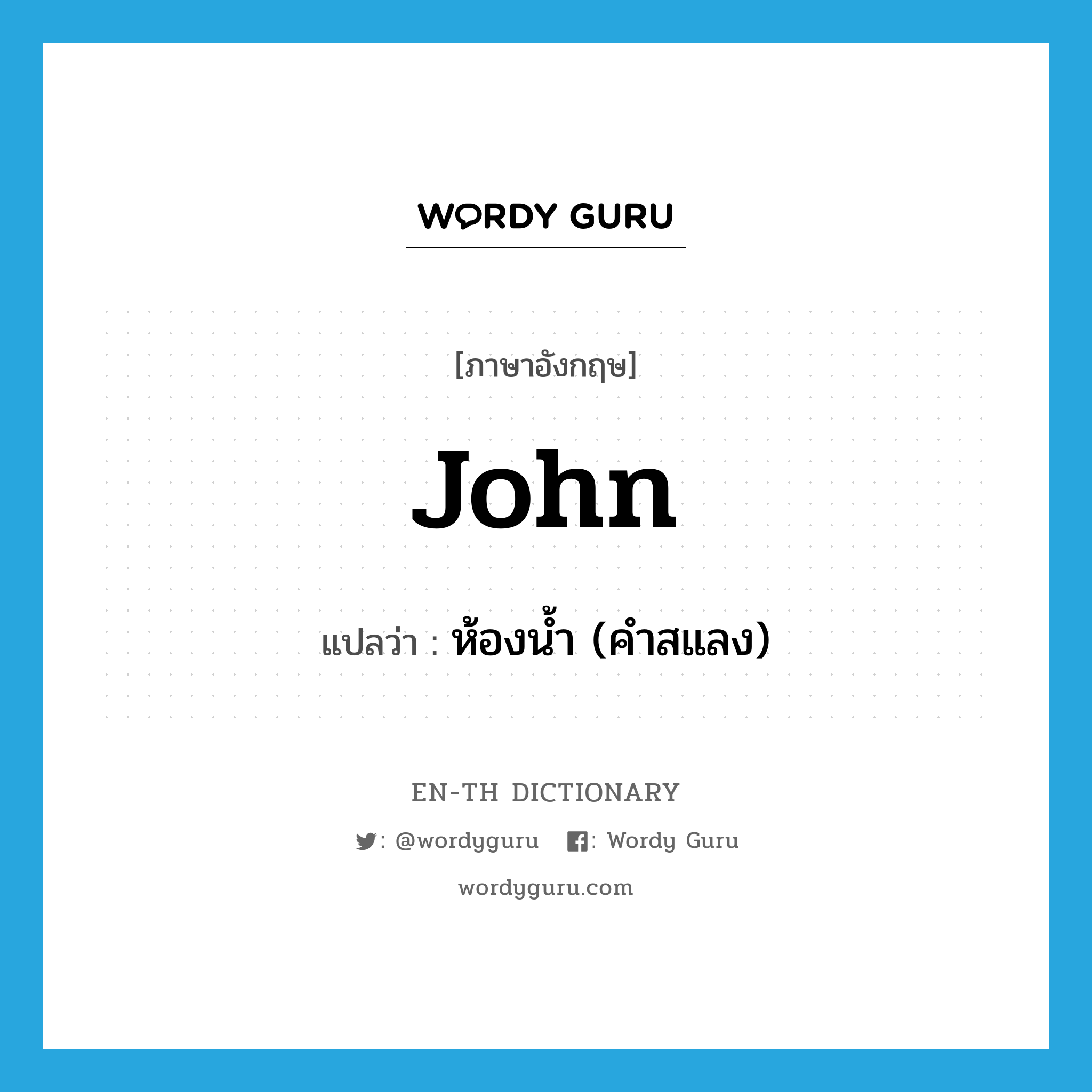 WORDY GURU

[ภาษาอังกฤษ]

John

แปลว่า : ห้องน้ำ (คำสแลง)

EN-TH DICTIONARY

: @wordyguru : Wordy Guru

wordyguru.com